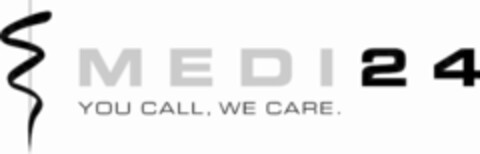 MEDI24
YOU CALL, WE CARE.